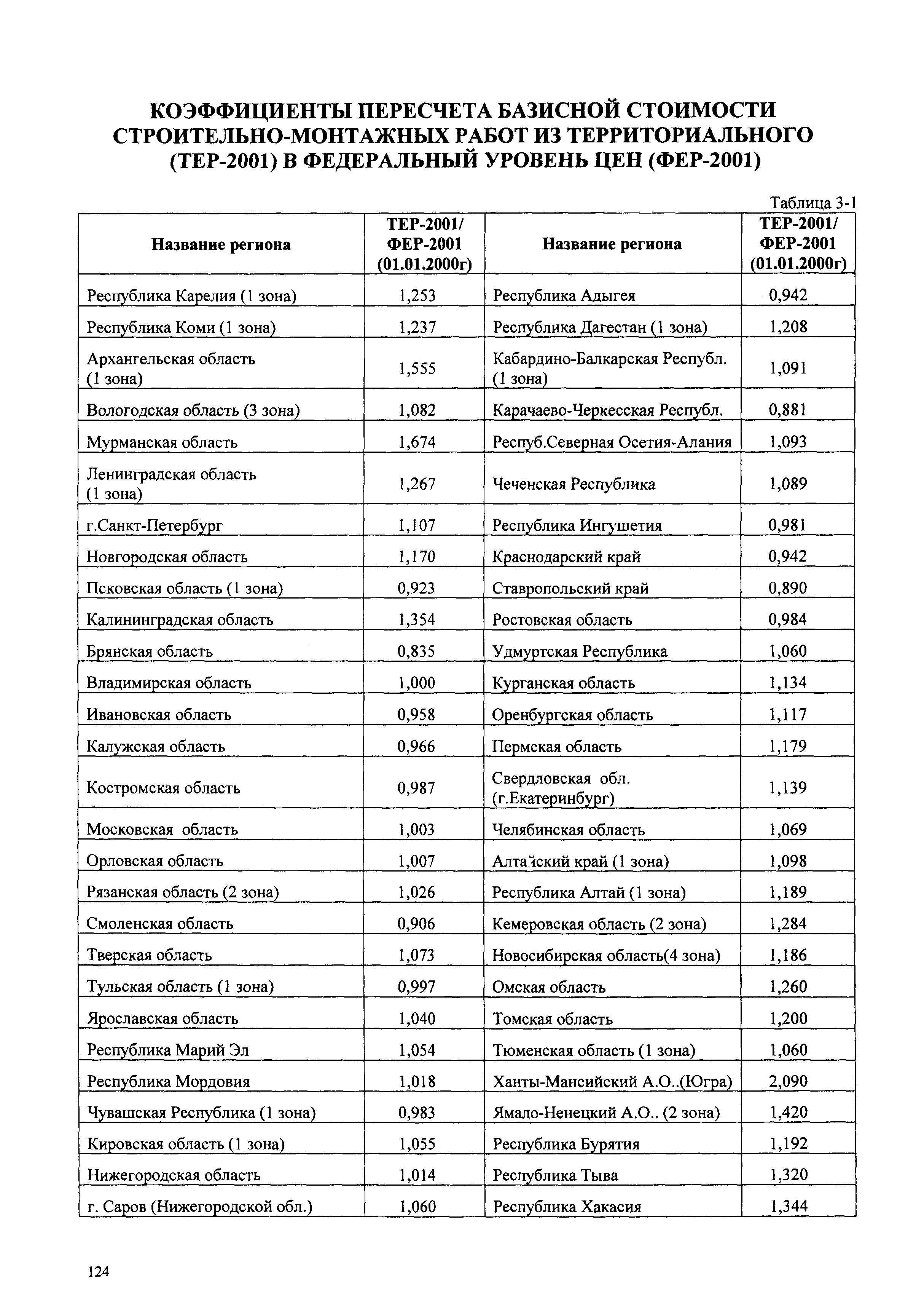 КОЭФФИЦИЕНТЫ ПЕРЕСЧЕТА БАЗИСНОЙ СТОИМОСТИ СТРОИТЕЛЬНО-МОНТАЖНЫХ РАБОТ ИЗ ТЕРРИТОРИАЛЬНОГО (ТЕР-2001) В ФЕДЕРАЛЬНЫЙ УРОВЕНЬ ЦЕН (ФЕР-2001)

Таблица 3-1

| Название региона | ТЕР-2001/ ФЕР-2001 (01.01.2000г) | Название региона | ТЕР-2001/ ФЕР-2001 (01.01.2000г) |
|---|---|---|---|
| Республика Карелия (1 зона) | 1,253 | Республика Адыгея | 0,942 |
| Республика Коми (1 зона) | 1,237 | Республика Дагестан (1 зона) | 1,208 |
| Архангельская область (1 зона) | 1,555 | Кабардино-Балкарская Республ. (1 зона) | 1,091 |
| Вологодская область (3 зона) | 1,082 | Карачаево-Черкесская Республ. | 0,881 |
| Мурманская область | 1,674 | Респуб.Северная Осетия-Алания | 1,093 |
| Ленинградская область (1 зона) | 1,267 | Чеченская Республика | 1,089 |
| г.Санкт-Петербург | 1,107 | Республика Ингушетия | 0,981 |
| Новгородская область | 1,170 | Краснодарский край | 0,942 |
| Псковская область (1 зона) | 0,923 | Ставропольский край | 0,890 |
| Калининградская область | 1,354 | Ростовская область | 0,984 |
| Брянская область | 0,835 | Удмуртская Республика | 1,060 |
| Владимирская область | 1,000 | Курганская область | 1,134 |
| Ивановская область | 0,958 | Оренбургская область | 1,117 |
| Калужская область | 0,966 | Пермская область | 1,179 |
| Костромская область | 0,987 | Свердловская обл. (г.Екатеринбург) | 1,139 |
| Московская область | 1,003 | Челябинская область | 1,069 |
| Орловская область | 1,007 | Алтайский край (1 зона) | 1,098 |
| Рязанская область (2 зона) | 1,026 | Республика Алтай (1 зона) | 1,189 |
| Смоленская область | 0,906 | Кемеровская область (2 зона) | 1,284 |
| Тверская область | 1,073 | Новосибирская область(4 зона) | 1,186 |
| Тульская область (1 зона) | 0,997 | Омская область | 1,260 |
| Ярославская область | 1,040 | Томская область | 1,200 |
| Республика Марий Эл | 1,054 | Тюменская область (1 зона) | 1,060 |
| Республика Мордовия | 1,018 | Ханты-Мансийский А.О..(Югра) | 2,090 |
| Чувашская Республика (1 зона) | 0,983 | Ямало-Ненецкий А.О.. (2 зона) | 1,420 |
| Кировская область (1 зона) | 1,055 | Республика Бурятия | 1,192 |
| Нижегородская область | 1,014 | Республика Тыва | 1,320 |
| г. Саров (Нижегородской обл.) | 1,060 | Республика Хакасия | 1,344 |

124